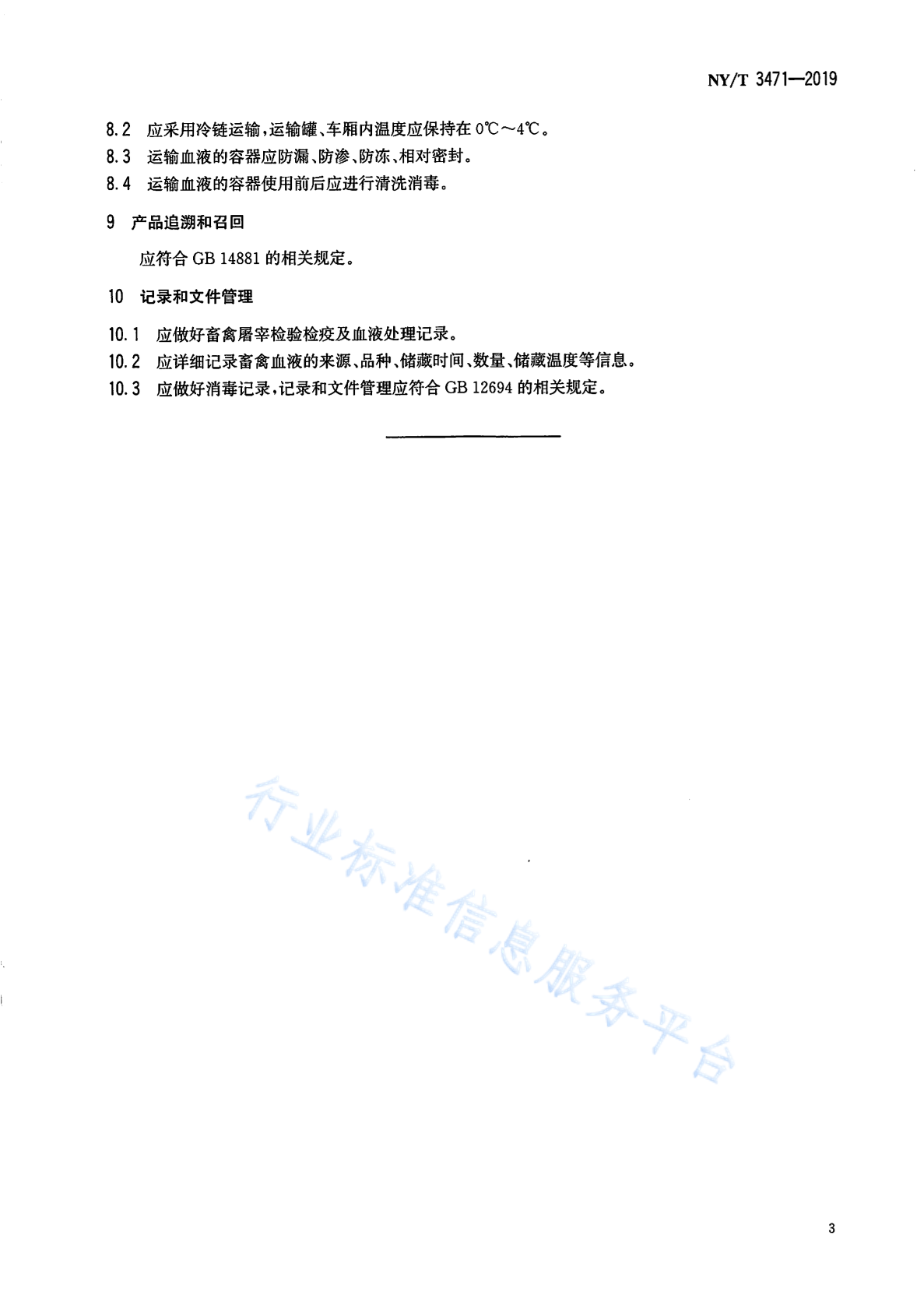 NY/T 3471—2019

8.2 应采用冷链运输，运输罐、车厢内温度应保持在 0℃～4℃。
8.3 运输血液的容器应防漏、防渗、防冻、相对密封。
8.4 运输血液的容器使用前后应进行清洗消毒。

9 产品追溯和召回

应符合 GB 14881 的相关规定。

10 记录和文件管理

10.1 应做好畜禽屠宰检验检疫及血液处理记录。
10.2 应详细记录畜禽血液的来源、品种、储藏时间、数量、储藏温度等信息。
10.3 应做好消毒记录，记录和文件管理应符合 GB 12694 的相关规定。

行业标准信息服务平台

3